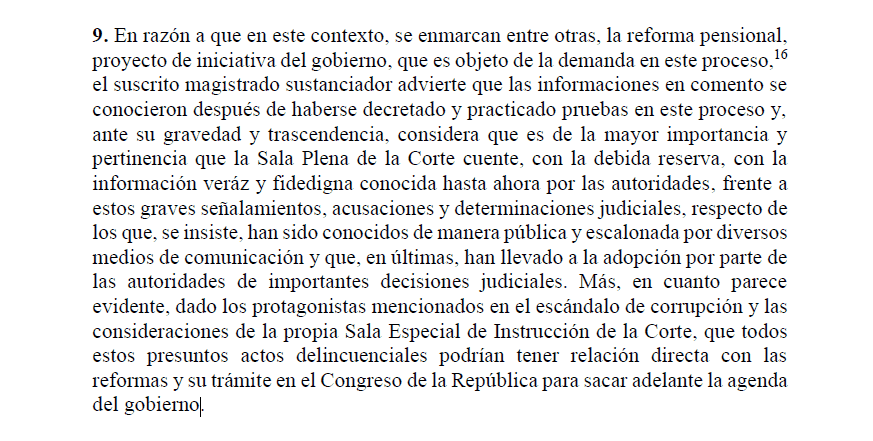 **9.** En razón a que en este contexto, se enmarcan entre otras, la reforma pensional, proyecto de iniciativa del gobierno, que es objeto de la demanda en este proceso,$^{16}$ el suscrito magistrado sustanciador advierte que las informaciones en comento se conocieron después de haberse decretado y practicado pruebas en este proceso y, ante su gravedad y trascendencia, considera que es de la mayor importancia y pertinencia que la Sala Plena de la Corte cuente, con la debida reserva, con la información veráz y fidedigna conocida hasta ahora por las autoridades, frente a estos graves señalamientos, acusaciones y determinaciones judiciales, respecto de los que, se insiste, han sido conocidos de manera pública y escalonada por diversos medios de comunicación y que, en últimas, han llevado a la adopción por parte de las autoridades de importantes decisiones judiciales. Más, en cuanto parece evidente, dado los protagonistas mencionados en el escándalo de corrupción y las consideraciones de la propia Sala Especial de Instrucción de la Corte, que todos estos presuntos actos delincuenciales podrían tener relación directa con las reformas y su trámite en el Congreso de la República para sacar adelante la agenda del gobierno.